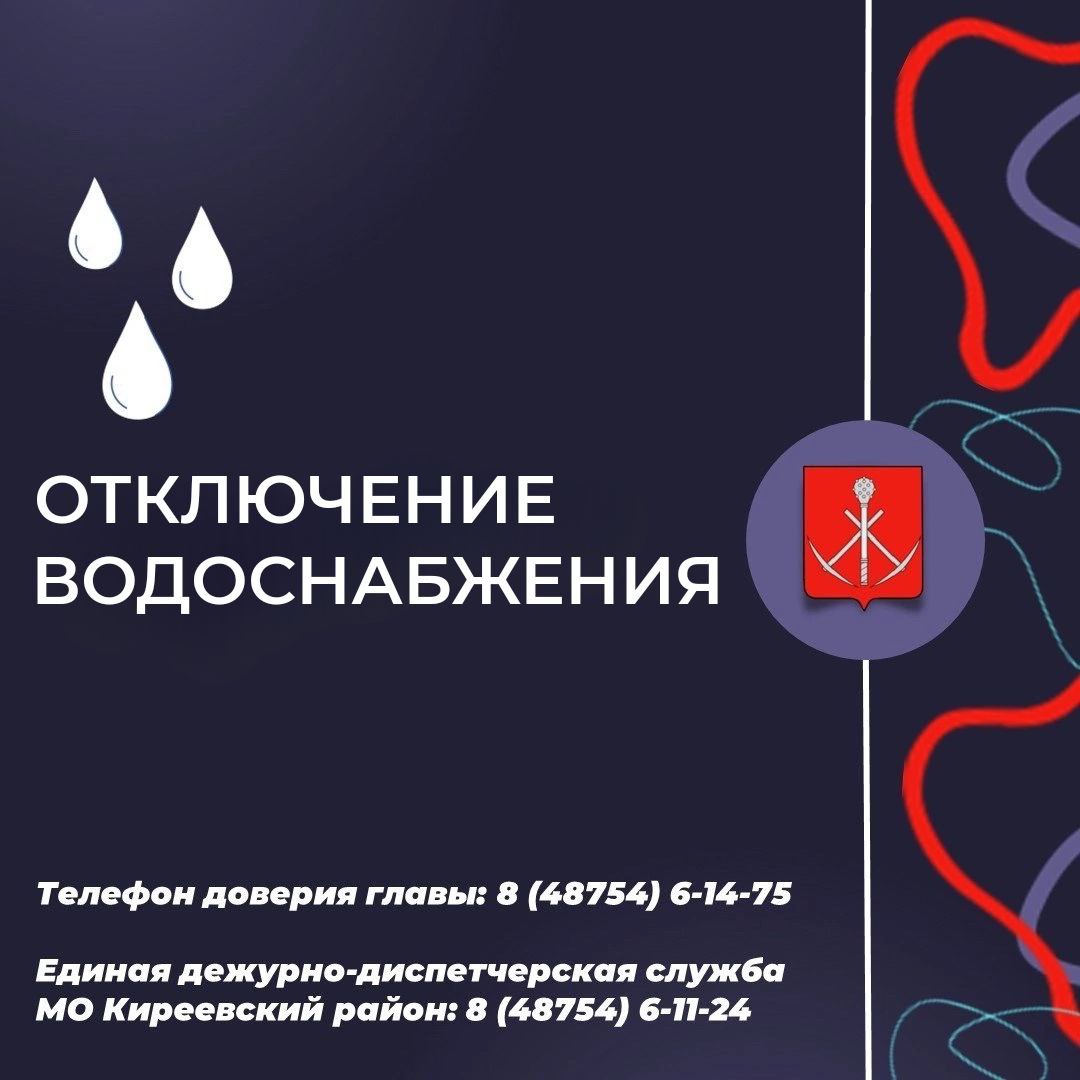 ОТКЛЮЧЕНИЕ ВОДОСНАБЖЕНИЯ

Телефон доверия главы: 8 (48754) 6-14-75

Единая дежурно-диспетчерская служба МО Киреевский район: 8 (48754) 6-11-24